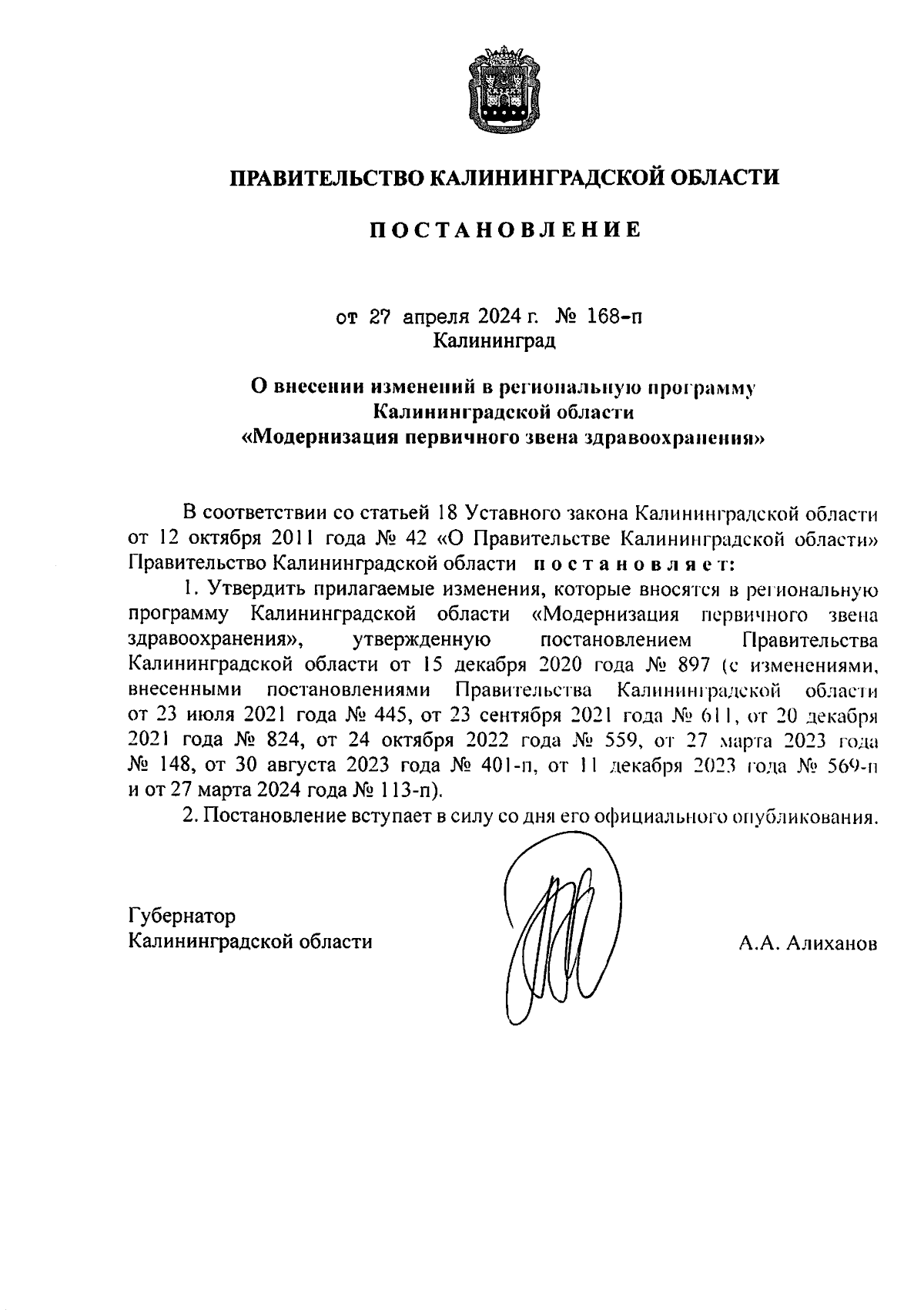 ПРАВИТЕЛЬСТВО КАЛИНИНГРАДСКОЙ ОБЛАСТИ

ПОСТАНОВЛЕНИЕ

от 27 апреля 2024 г. № 168-п
Калининград

О внесении изменений в региональную программу Калининградской области «Модернизация первичного звена здравоохранения»

В соответствии со статьей 18 Уставного закона Калининградской области от 12 октября 2011 года № 42 «О Правительстве Калининградской области» Правительство Калининградской области постановляет:

1. Утвердить прилагаемые изменения, которые вносятся в региональную программу Калининградской области «Модернизация первичного звена здравоохранения», утвержденную постановлением Правительства Калининградской области от 15 декабря 2020 года № 897 (с изменениями, внесенными постановлениями Правительства Калининградской области от 23 июля 2021 года № 445, от 23 сентября 2021 года № 611, от 20 декабря 2021 года № 824, от 24 октября 2022 года № 559, от 27 марта 2023 года № 148, от 30 августа 2023 года № 401-п, от 11 декабря 2023 года № 569-п и от 27 марта 2024 года № 113-п).

2. Постановление вступает в силу со дня его официального опубликования.

Губернатор
Калининградской области

А.А. Алиханов